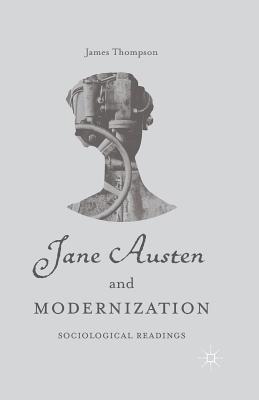 James Thompson

Jane Austen
and
MODERNIZATION

SOCIOLOGICAL READINGS